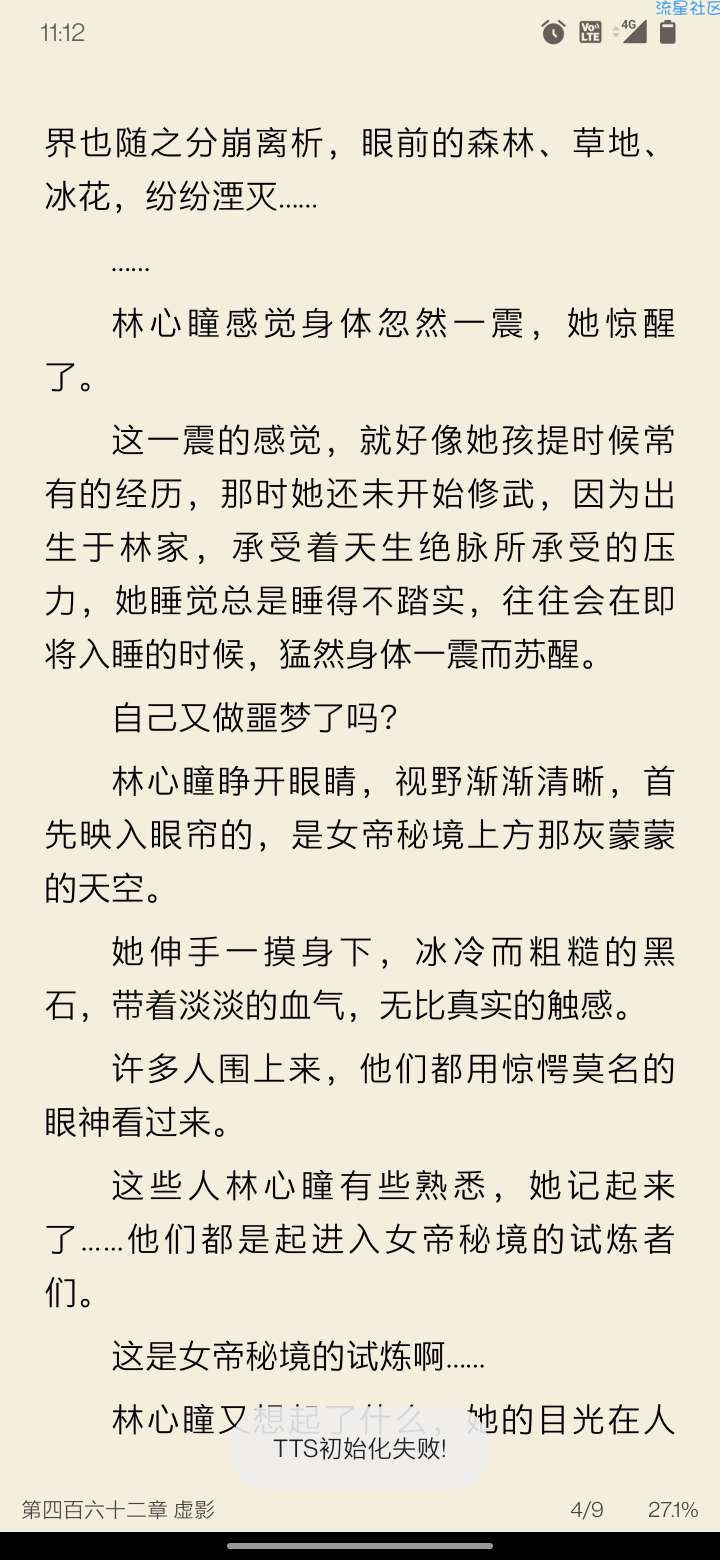 11:12
流星社区

界也随之分崩离析，眼前的森林、草地、冰花，纷纷湮灭……

……

林心瞳感觉身体忽然一震，她惊醒了。

这一震的感觉，就好像她孩提时候常有的经历，那时她还未开始修武，因为出生于林家，承受着天生绝脉所承受的压力，她睡觉总是睡得不踏实，往往会在即将入睡的时候，猛然身体一震而苏醒。

自己又做噩梦了吗？

林心瞳睁开眼睛，视野渐渐清晰，首先映入眼帘的，是女帝秘境上方那灰蒙蒙的天空。

她伸手一摸身下，冰冷而粗糙的黑石，带着淡淡的血气，无比真实的触感。

许多人围上来，他们都用惊愕莫名的眼神看过来。

这些人林心瞳有些熟悉，她记起来了……他们都是起进入女帝秘境的试炼者们。

这是女帝秘境的试炼啊……

林心瞳又想起了什么，她的目光在人

TTS初始化失败!

第四百六十二章 虚影 4/9 27.1%